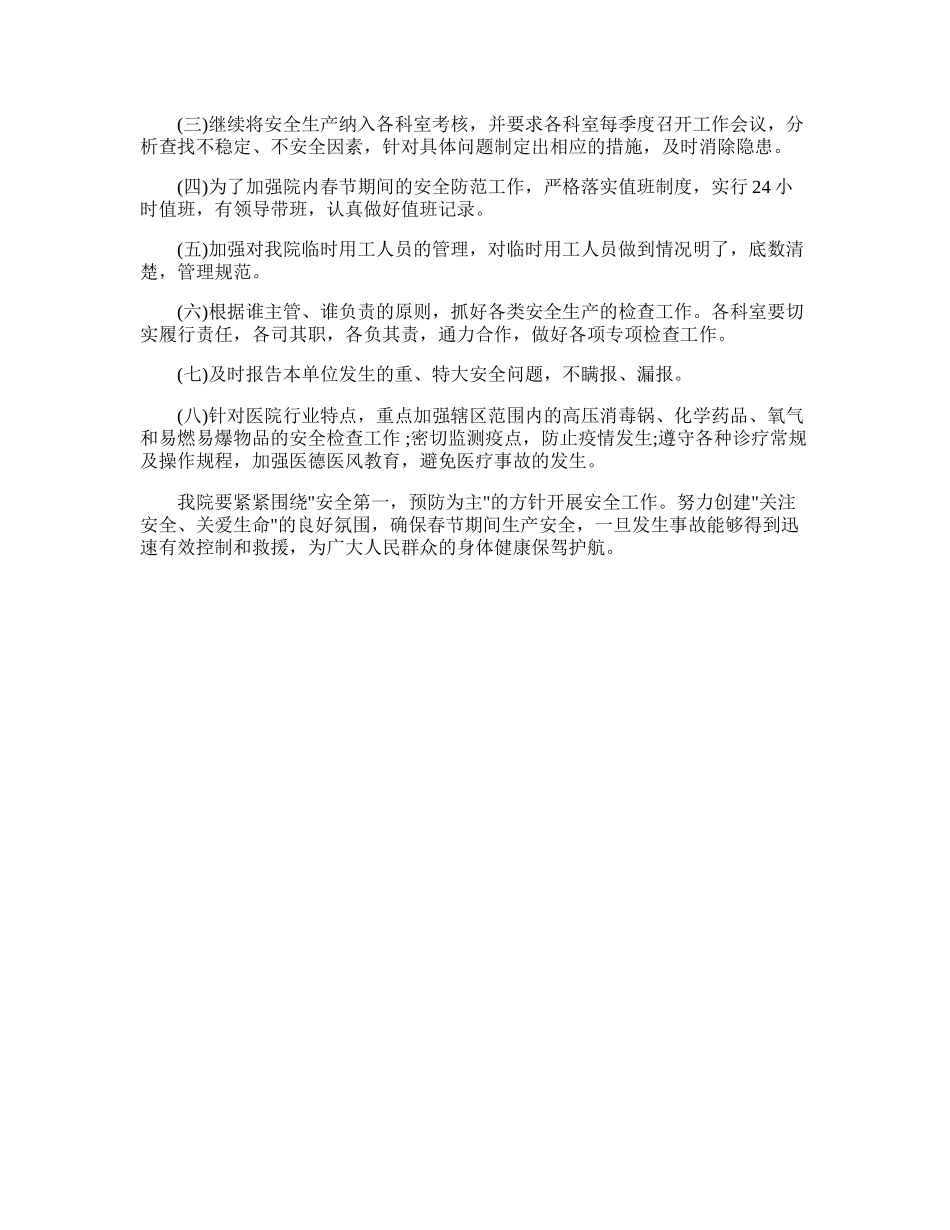 (三)继续将安全生产纳入各科室考核，并要求各科室每季度召开工作会议，分析查找不稳定、不安全因素，针对具体问题制定出相应的措施，及时消除隐患。

(四)为了加强院内春节期间的安全防范工作，严格落实值班制度，实行 24 小时值班，有领导带班，认真做好值班记录。

(五)加强对我院临时用工人员的管理，对临时用工人员做到情况明了，底数清楚，管理规范。

(六)根据谁主管、谁负责的原则，抓好各类安全生产的检查工作。各科室要切实履行责任，各司其职，各负其责，通力合作，做好各项专项检查工作。

(七)及时报告本单位发生的重、特大安全问题，不瞒报、漏报。

(八)针对医院行业特点，重点加强辖区范围内的高压消毒锅、化学药品、氧气和易燃易爆物品的安全检查工作 ;密切监测疫点，防止疫情发生;遵守各种诊疗常规及操作规程，加强医德医风教育，避免医疗事故的发生。

我院要紧紧围绕"安全第一，预防为主"的方针开展安全工作。努力创建"关注安全、关爱生命"的良好氛围，确保春节期间生产安全，一旦发生事故能够得到迅速有效控制和救援，为广大人民群众的身体健康保驾护航。